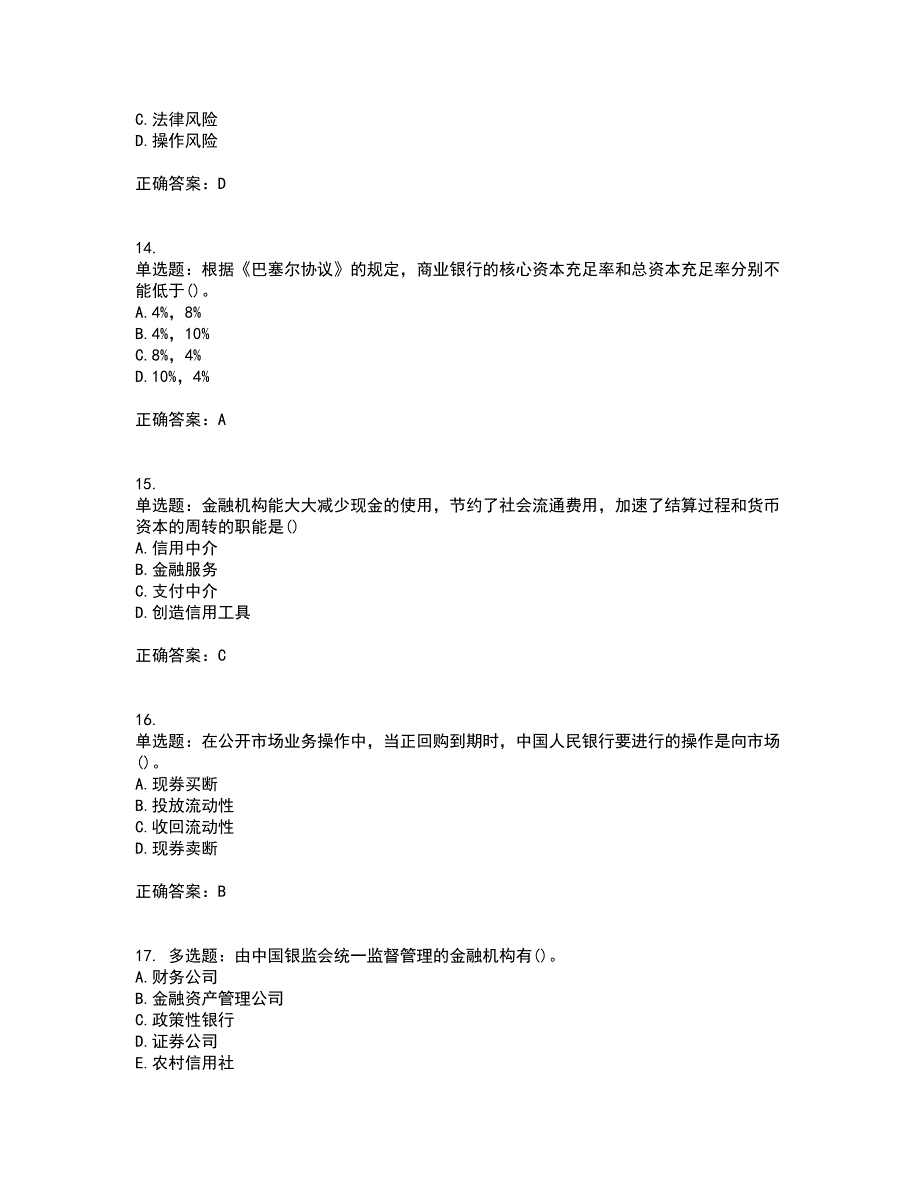 C.法律风险
D.操作风险

正确答案：D

14.
单选题：根据《巴塞尔协议》的规定，商业银行的核心资本充足率和总资本充足率分别不能低于()。
A.4%，8%
B.4%，10%
C.8%，4%
D.10%，4%

正确答案：A

15.
单选题：金融机构能大大减少现金的使用，节约了社会流通费用，加速了结算过程和货币资本的周转的职能是()
A.信用中介
B.金融服务
C.支付中介
D.创造信用工具

正确答案：C

16.
单选题：在公开市场业务操作中，当正回购到期时，中国人民银行要进行的操作是向市场()。
A.现券买断
B.投放流动性
C.收回流动性
D.现券卖断

正确答案：B

17. 多选题：由中国银监会统一监督管理的金融机构有()。
A.财务公司
B.金融资产管理公司
C.政策性银行
D.证券公司
E.农村信用社